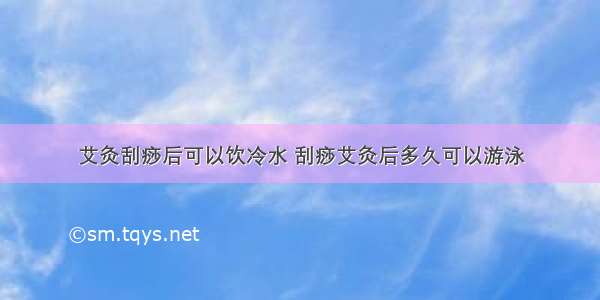 艾灸刮痧后可以饮冷水 刮痧艾灸后多久可以游泳

©sm.tqys.net